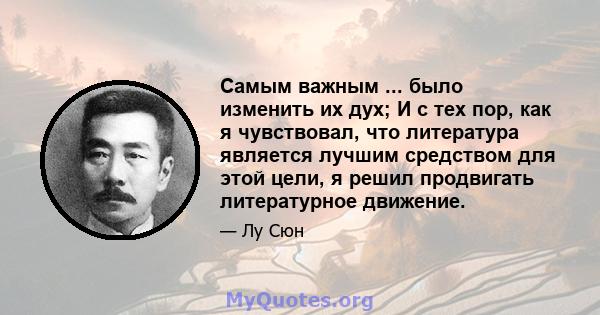 Самым важным ... было изменить их дух; И с тех пор, как я чувствовал, что литература является лучшим средством для этой цели, я решил продвигать литературное движение.

— Лу Сюн

MyQuotes.org